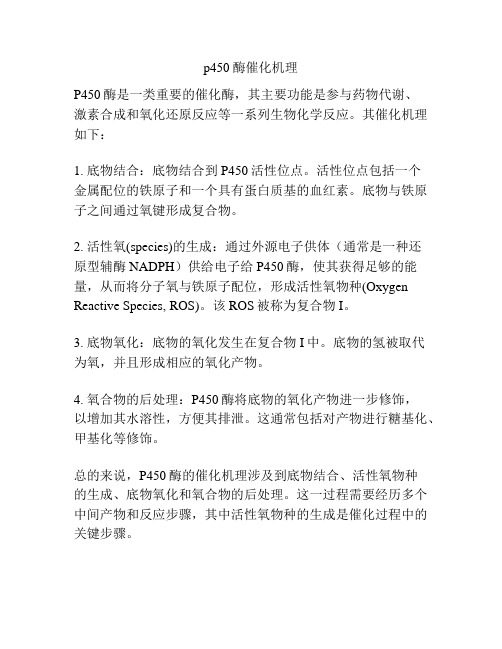 p450 酶催化机理

P450 酶是一类重要的催化酶，其主要功能是参与药物代谢、激素合成和氧化还原反应等一系列生物化学反应。其催化机理如下：

1. 底物结合：底物结合到 P450 活性位点。活性位点包括一个金属配位的铁原子和一个具有蛋白质基的血红素。底物与铁原子之间通过氧键形成复合物。

2. 活性氧(species)的生成：通过外源电子供体（通常是一种还原型辅酶 NADPH）供给电子给 P450 酶，使其获得足够的能量，从而将分子氧与铁原子配位，形成活性氧物种(Oxygen Reactive Species, ROS)。该 ROS 被称为复合物 I。

3. 底物氧化：底物的氧化发生在复合物 I 中。底物的氢被取代为氧，并且形成相应的氧化产物。

4. 氧合物的后处理：P450 酶将底物的氧化产物进一步修饰，以增加其水溶性，方便其排泄。这通常包括对产物进行糖基化、甲基化等修饰。

总的来说，P450 酶的催化机理涉及到底物结合、活性氧物种的生成、底物氧化和氧合物的后处理。这一过程需要经历多个中间产物和反应步骤，其中活性氧物种的生成是催化过程中的关键步骤。